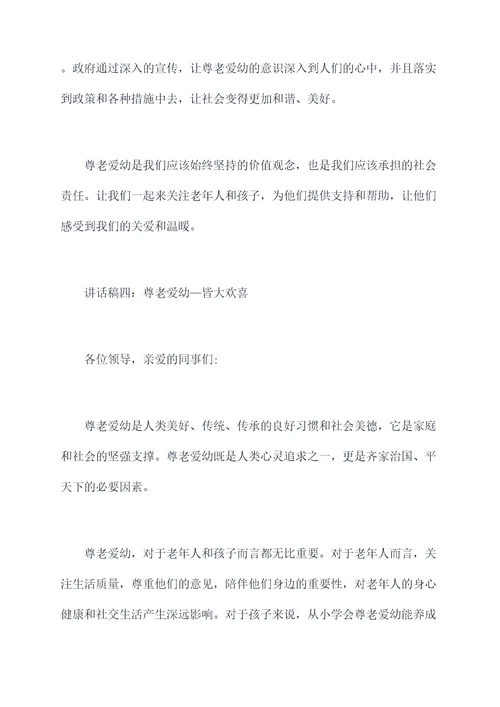 。政府通过深入的宣传，让尊老爱幼的意识深入到人们的心中，并且落实到政策和各种措施中去，让社会变得更加和谐、美好。

尊老爱幼是我们应该始终坚持的价值观念，也是我们应该承担的社会责任。让我们一起来关注老年人和孩子，为他们提供支持和帮助，让他们感受到我们的关爱和温暖。

讲话稿四：尊老爱幼—皆大欢喜

各位领导，亲爱的同事们：

尊老爱幼是人类美好、传统、传承的良好习惯和社会美德，它是家庭和社会的坚强支撑。尊老爱幼既是人类心灵追求之一，更是齐家治国、平天下的必要因素。

尊老爱幼，对于老年人和孩子而言都无比重要。对于老年人而言，关注生活质量，尊重他们的意见，陪伴他们身边的重要性，对老年人的身心健康和社交生活产生深远影响。对于孩子来说，从小学会尊老爱幼能养成